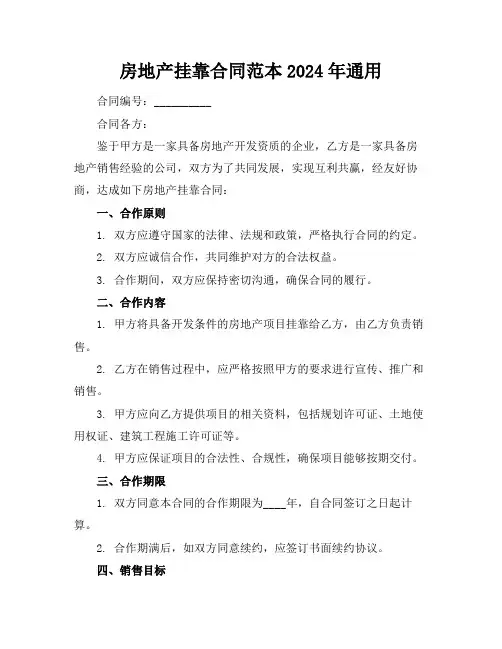 房地产挂靠合同范本 2024 年通用

合同编号：__________

合同各方：

鉴于甲方是一家具备房地产开发资质的企业，乙方是一家具备房地产销售经验的公司，双方为了共同发展，实现互利共赢，经友好协商，达成如下房地产挂靠合同：

一、合作原则

1. 双方应遵守国家的法律、法规和政策，严格执行合同的约定。

2. 双方应诚信合作，共同维护对方的合法权益。

3. 合作期间，双方应保持密切沟通，确保合同的履行。

二、合作内容

1. 甲方将具备开发条件的房地产项目挂靠给乙方，由乙方负责销售。

2. 乙方在销售过程中，应严格按照甲方的要求进行宣传、推广和销售。

3. 甲方应向乙方提供项目的相关资料，包括规划许可证、土地使用权证、建筑工程施工许可证等。

4. 甲方应保证项目的合法性、合规性，确保项目能够按期交付。

三、合作期限

1. 双方同意本合同的合作期限为____年，自合同签订之日起计算。

2. 合作期满后，如双方同意续约，应签订书面续约协议。

四、销售目标